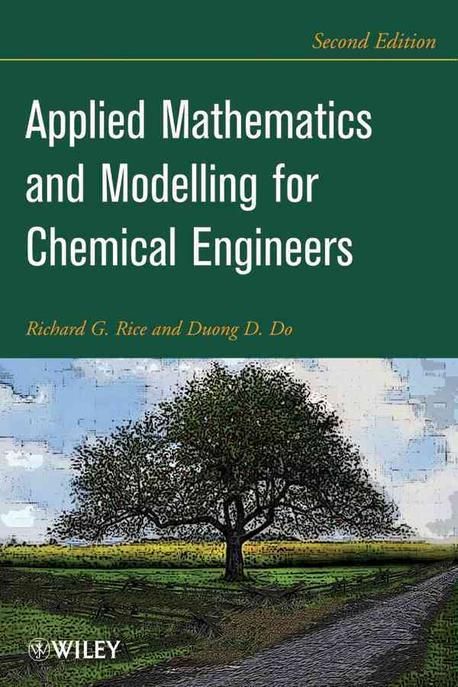 Second Edition

Applied Mathematics and Modelling for Chemical Engineers

Richard G. Rice and Duong D. Do

WILEY